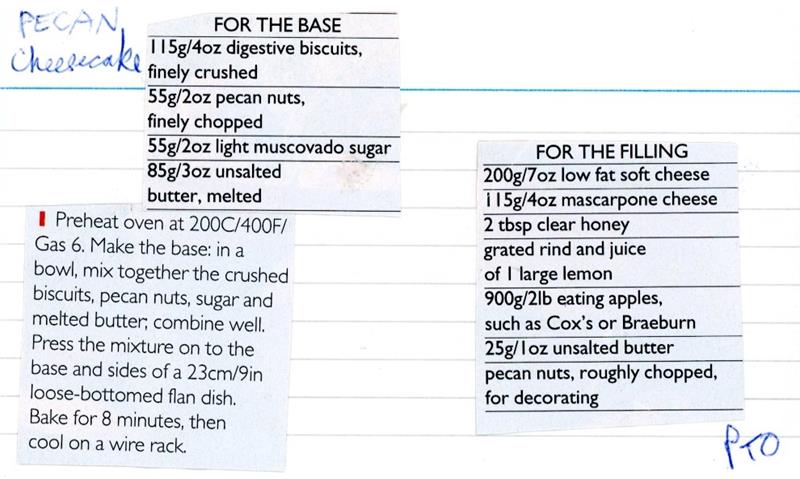 PECAN Cheesecake

FOR THE BASE
115g/4oz digestive biscuits, finely crushed
55g/2oz pecan nuts, finely chopped
55g/2oz light muscovado sugar
85g/3oz unsalted butter, melted

1 Preheat oven at 200C/400F/Gas 6. Make the base: in a bowl, mix together the crushed biscuits, pecan nuts, sugar and melted butter; combine well. Press the mixture on to the base and sides of a 23cm/9in loose-bottomed flan dish. Bake for 8 minutes, then cool on a wire rack.

FOR THE FILLING
200g/7oz low fat soft cheese
115g/4oz mascarpone cheese
2 tbsp clear honey
grated rind and juice of 1 large lemon
900g/2lb eating apples, such as Cox's or Braeburn
25g/1oz unsalted butter
pecan nuts, roughly chopped, for decorating

PTO